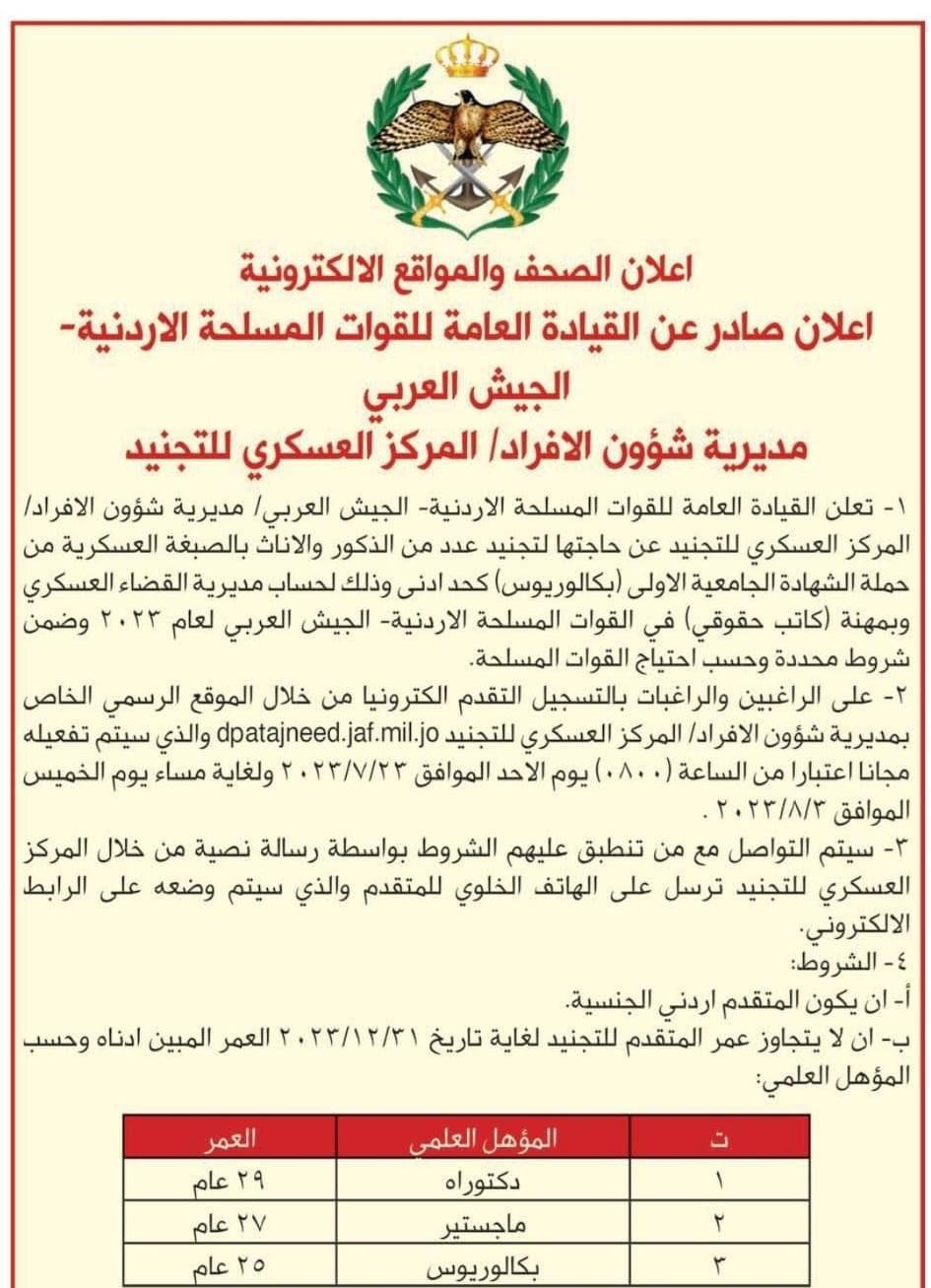 اعلان الصحف والمواقع الالكترونية
اعلان صادر عن القيادة العامة للقوات المسلحة الاردنية- الجيش العربي
مديرية شؤون الافراد/ المركز العسكري للتجنيد

١- تعلن القيادة العامة للقوات المسلحة الاردنية- الجيش العربي/ مديرية شؤون الافراد/ المركز العسكري للتجنيد عن حاجتها لتجنيد عدد من الذكور والاناث بالصبغة العسكرية من حملة الشهادة الجامعية الاولى (بكالوريوس) كحد ادنى وذلك لحساب مديرية القضاء العسكري وبمهنة (كاتب حقوقي) في القوات المسلحة الاردنية- الجيش العربي لعام ٢٠٢٣ وضمن شروط محددة وحسب احتياج القوات المسلحة.
٢- على الراغبين والراغبات بالتسجيل التقدم الكترونيا من خلال الموقع الرسمي الخاص بمديرية شؤون الافراد/ المركز العسكري للتجنيد dpatajneed.jaf.mil.jo والذي سيتم تفعيله مجانا اعتبارا من الساعة (٠٨٠٠) يوم الاحد الموافق ٢٠٢٣/٧/٢٣ ولغاية مساء يوم الخميس الموافق ٢٠٢٣/٨/٣ .
٣- سيتم التواصل مع من تنطبق عليهم الشروط بواسطة رسالة نصية من خلال المركز العسكري للتجنيد ترسل على الهاتف الخلوي للمتقدم والذي سيتم وضعه على الرابط الالكتروني.
٤- الشروط:
أ- ان يكون المتقدم اردني الجنسية.
ب- ان لا يتجاوز عمر المتقدم للتجنيد لغاية تاريخ ٢٠٢٣/١٢/٣١ العمر المبين ادناه وحسب المؤهل العلمي:

| ت | المؤهل العلمي | العمر |
|---|---|---|
| ١ | دكتوراه | ٢٩ عام |
| ٢ | ماجستير | ٢٧ عام |
| ٣ | بكالوريوس | ٢٥ عام |